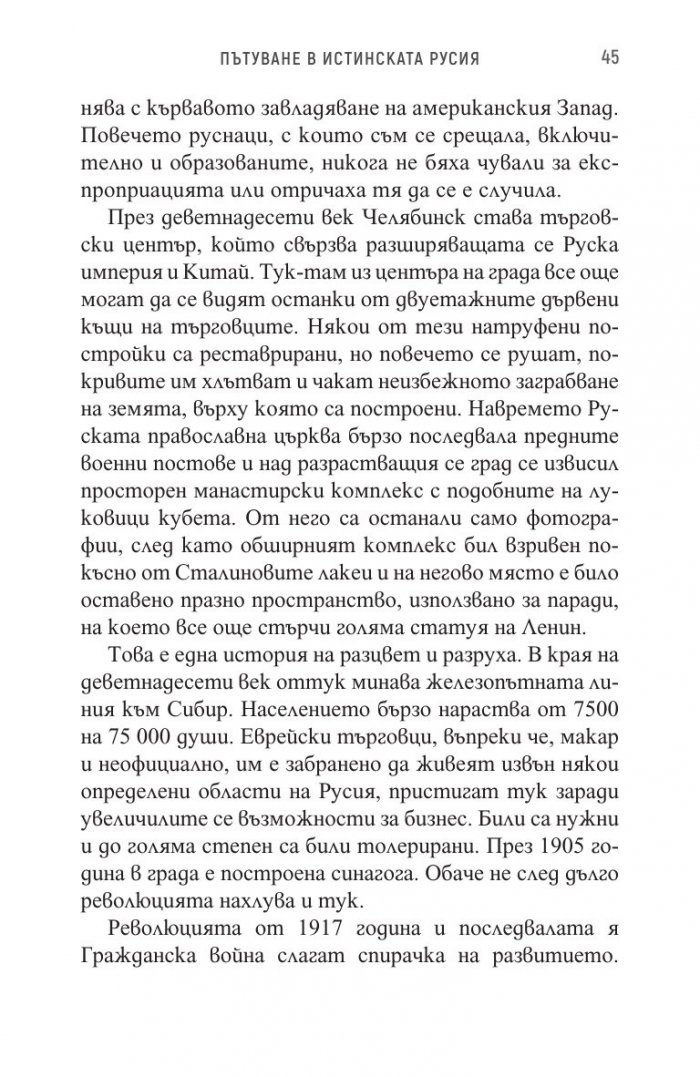 ПЪТУВАНЕ В ИСТИНСКАТА РУСИЯ 45

нява с кървавото завладяване на американския Запад. Повечето руснаци, с които съм се срещала, включително и образованите, никога не бяха чували за експроприацията или отричаха тя да се е случила.

През деветнадесети век Челябинск става търговски център, който свързва разширяващата се Руска империя и Китай. Тук-там из центъра на града все още могат да се видят останки от двуетажните дървени къщи на търговците. Някои от тези натруфени постройки са реставрирани, но повечето се рушат, покривите им хлътват и чакат неизбежното заграбване на земята, върху която са построени. Навремето Руската православна църква бързо последвала предните военни постове и над разрастващия се град се извисил просторен манастирски комплекс с подобните на луковици кубета. От него са останали само фотографии, след като обширният комплекс бил взривен по-късно от Сталиновите лакеи и на негово място е било оставено празно пространство, използвано за паради, на което все още стърчи голяма статуя на Ленин.

Това е една история на разцвет и разруха. В края на деветнадесети век оттук минава железопътната линия към Сибир. Населението бързо нараства от 7500 на 75 000 души. Еврейски търговци, въпреки че, макар и неофициално, им е забранено да живеят извън някои определени области на Русия, пристигат тук заради увеличилите се възможности за бизнес. Били са нужни и до голяма степен са били толерирани. През 1905 година в града е построена синагога. Обаче не след дълго революцията нахлува и тук.

Революцията от 1917 година и последвалата я Гражданска война слагат спирачка на развитието.